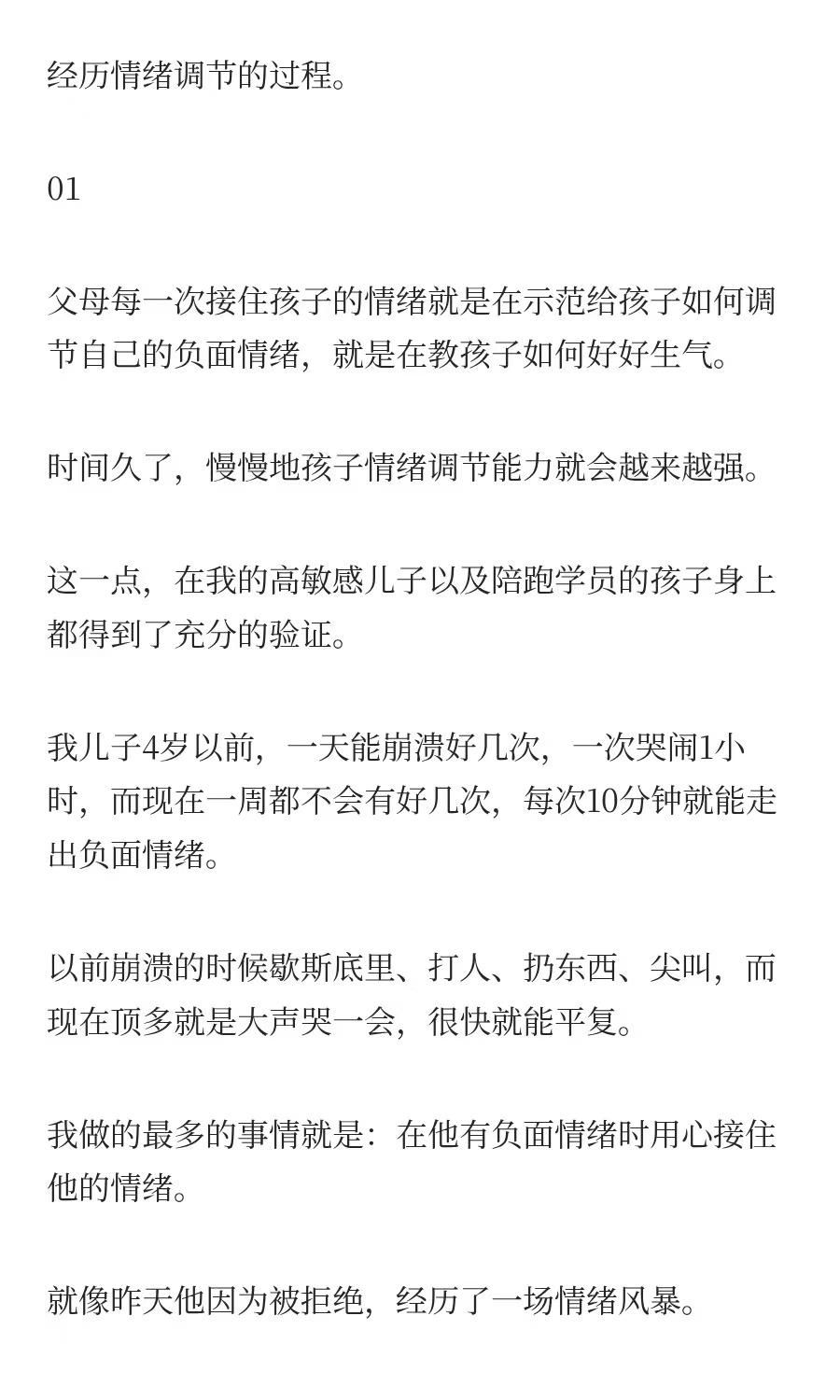 经历情绪调节的过程。

01

父母每一次接住孩子的情绪就是在示范给孩子如何调节自己的负面情绪，就是在教孩子如何好好生气。

时间久了，慢慢地孩子情绪调节能力就会越来越强。

这一点，在我的高敏感儿子以及陪跑学员的孩子身上都得到了充分的验证。

我儿子4岁以前，一天能崩溃好几次，一次哭闹1小时，而现在一周都不会有好几次，每次10分钟就能走出负面情绪。

以前崩溃的时候歇斯底里、打人、扔东西、尖叫，而现在顶多就是大声哭一会，很快就能平复。

我做的最多的事情就是：在他有负面情绪时用心接住他的情绪。

就像昨天他因为被拒绝，经历了一场情绪风暴。